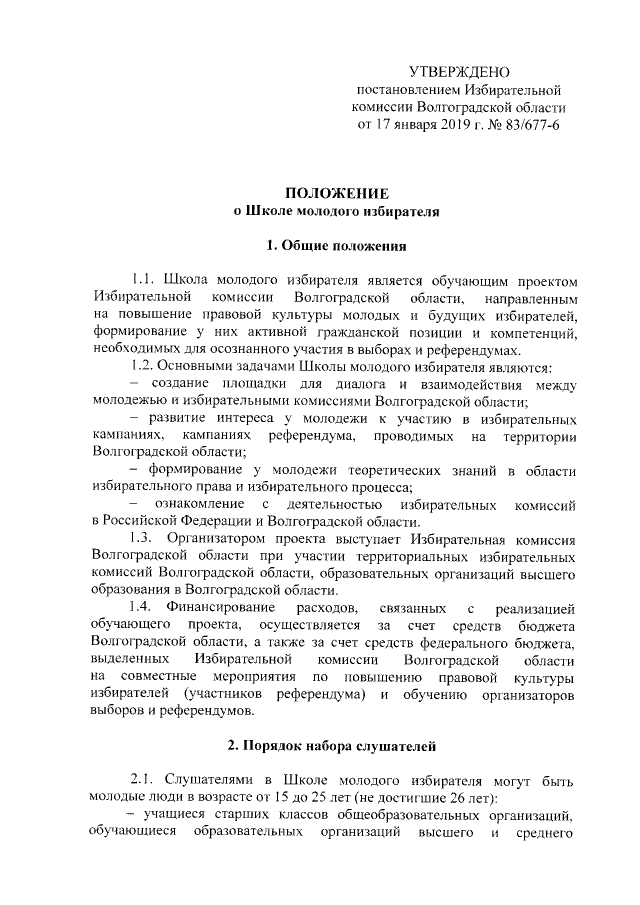 УТВЕРЖДЕНО
постановлением Избирательной комиссии Волгоградской области
от 17 января 2019 г. № 83/677-6

ПОЛОЖЕНИЕ
о Школе молодого избирателя

1. Общие положения

1.1. Школа молодого избирателя является обучающим проектом Избирательной комиссии Волгоградской области, направленным на повышение правовой культуры молодых и будущих избирателей, формирование у них активной гражданской позиции и компетенций, необходимых для осознанного участия в выборах и референдумах.

1.2. Основными задачами Школы молодого избирателя являются:

– создание площадки для диалога и взаимодействия между молодежью и избирательными комиссиями Волгоградской области;

– развитие интереса у молодежи к участию в избирательных кампаниях, кампаниях референдума, проводимых на территории Волгоградской области;

– формирование у молодежи теоретических знаний в области избирательного права и избирательного процесса;

– ознакомление с деятельностью избирательных комиссий в Российской Федерации и Волгоградской области.

1.3. Организатором проекта выступает Избирательная комиссия Волгоградской области при участии территориальных избирательных комиссий Волгоградской области, образовательных организаций высшего образования в Волгоградской области.

1.4. Финансирование расходов, связанных с реализацией обучающего проекта, осуществляется за счет средств бюджета Волгоградской области, а также за счет средств федерального бюджета, выделенных Избирательной комиссии Волгоградской области на совместные мероприятия по повышению правовой культуры избирателей (участников референдума) и обучению организаторов выборов и референдумов.

2. Порядок набора слушателей

2.1. Слушателями в Школе молодого избирателя могут быть молодые люди в возрасте от 15 до 25 лет (не достигшие 26 лет):

– учащиеся старших классов общеобразовательных организаций, обучающиеся образовательных организаций высшего и среднего